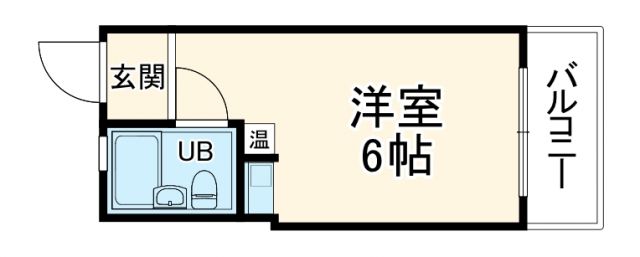 玄関

UB

温

洋室
6帖

バルコニー